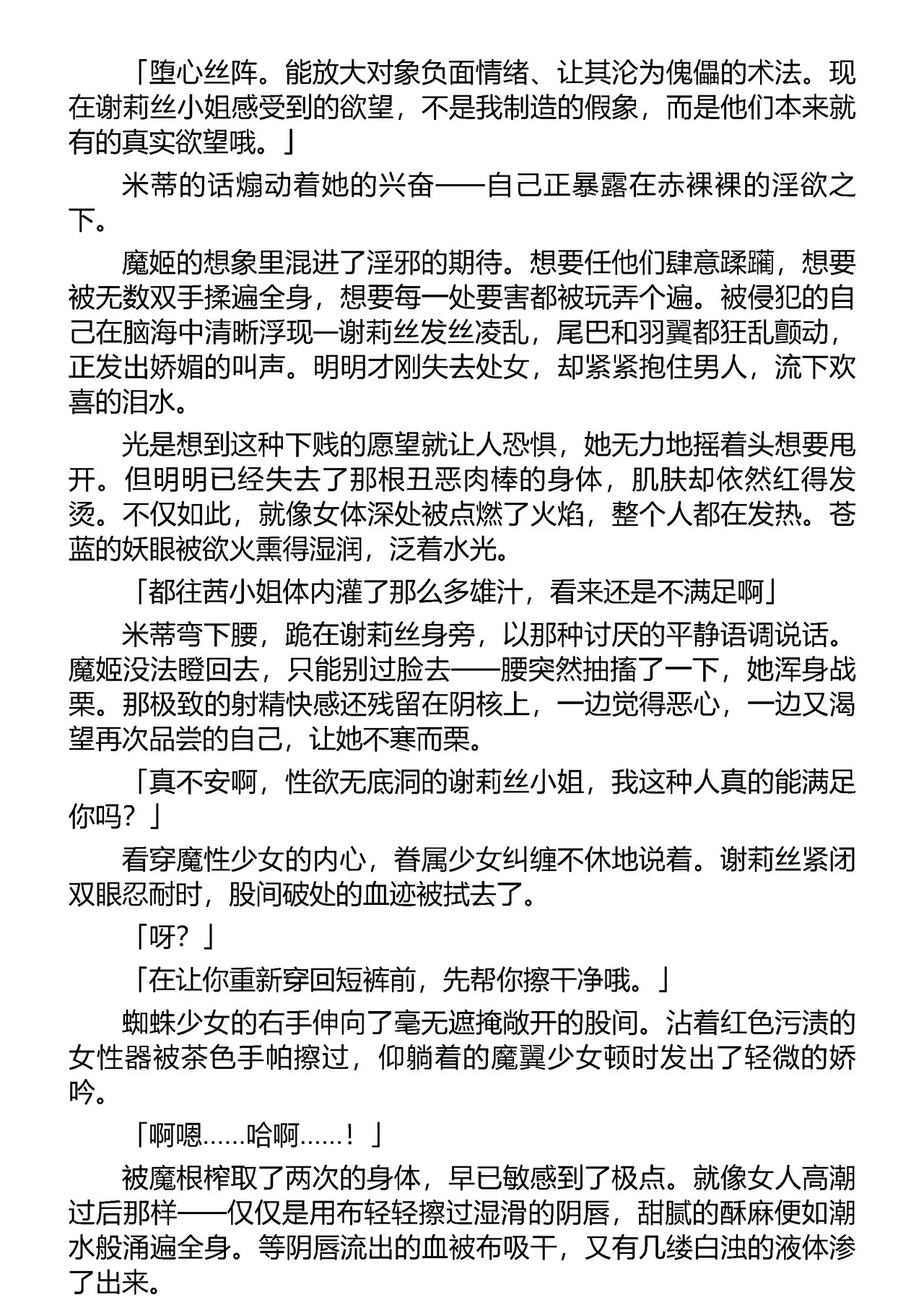 「堕心丝阵。能放大对象负面情绪、让其沦为傀儡的术法。现在谢莉丝小姐感受到的欲望，不是我制造的假象，而是他们本来就有的真实欲望哦。」

米蒂的话煽动着她的兴奋——自己正暴露在赤裸裸的淫欲之下。

魔姬的想象里混进了淫邪的期待。想要任他们肆意蹂躏，想要被无数双手揉遍全身，想要每一处要害都被玩弄个遍。被侵犯的自己在脑海中清晰浮现一谢莉丝发丝凌乱，尾巴和羽翼都狂乱颤动，正发出娇媚的叫声。明明才刚失去处女，却紧紧抱住男人，流下欢喜的泪水。

光是想到这种下贱的愿望就让人恐惧，她无力地摇着头想要甩开。但明明已经失去了那根丑恶肉棒的身体，肌肤却依然红得发烫。不仅如此，就像女体深处被点燃了火焰，整个人都在发热。苍蓝的妖眼被欲火熏得湿润，泛着水光。

「都往茜小姐体内灌了那么多雄汁，看来还是不满足啊」

米蒂弯下腰，跪在谢莉丝身旁，以那种讨厌的平静语调说话。魔姬没法瞪回去，只能别过脸去——腰突然抽搐了一下，她浑身战栗。那极致的射精快感还残留在阴核上，一边觉得恶心，一边又渴望再次品尝的自己，让她不寒而栗。

「真不安啊，性欲无底洞的谢莉丝小姐，我这种人真的能满足你吗？」

看穿魔性少女的内心，眷属少女纠缠不休地说着。谢莉丝紧闭双眼忍耐时，股间破处的血迹被拭去了。

「呀？」

「在让你重新穿回短裤前，先帮你擦干净哦。」

蜘蛛少女的右手伸向了毫无遮掩敞开的股间。沾着红色污渍的女性器被茶色手帕擦过，仰躺着的魔翼少女顿时发出了轻微的娇吟。

「啊嗯……哈啊……！」

被魔根榨取了两次的身体，早已敏感到了极点。就像女人高潮过后那样——仅仅是用布轻轻擦过湿滑的阴唇，甜腻的酥麻便如潮水般涌遍全身。等阴唇流出的血被布吸干，又有几缕白浊的液体渗了出来。